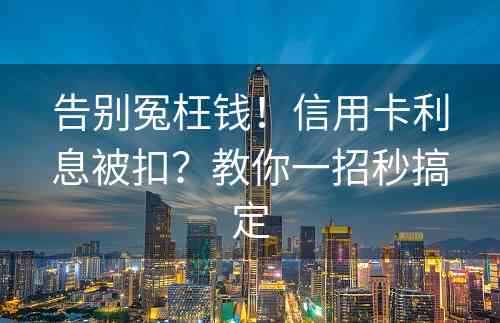 告别冤枉钱！信用卡利息被扣？教你一招秒搞定